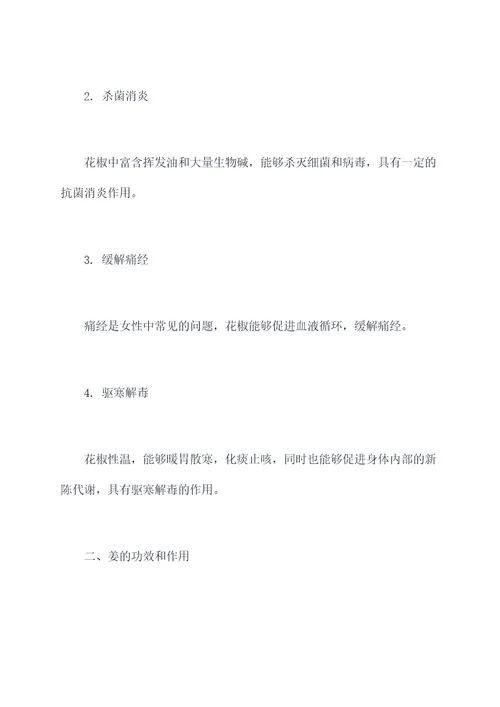 2. 杀菌消炎

花椒中富含挥发油和大量生物碱，能够杀灭细菌和病毒，具有一定的抗菌消炎作用。

3. 缓解痛经

痛经是女性中常见的问题，花椒能够促进血液循环，缓解痛经。

4. 驱寒解毒

花椒性温，能够暖胃散寒，化痰止咳，同时也能够促进身体内部的新陈代谢，具有驱寒解毒的作用。

二、姜的功效和作用